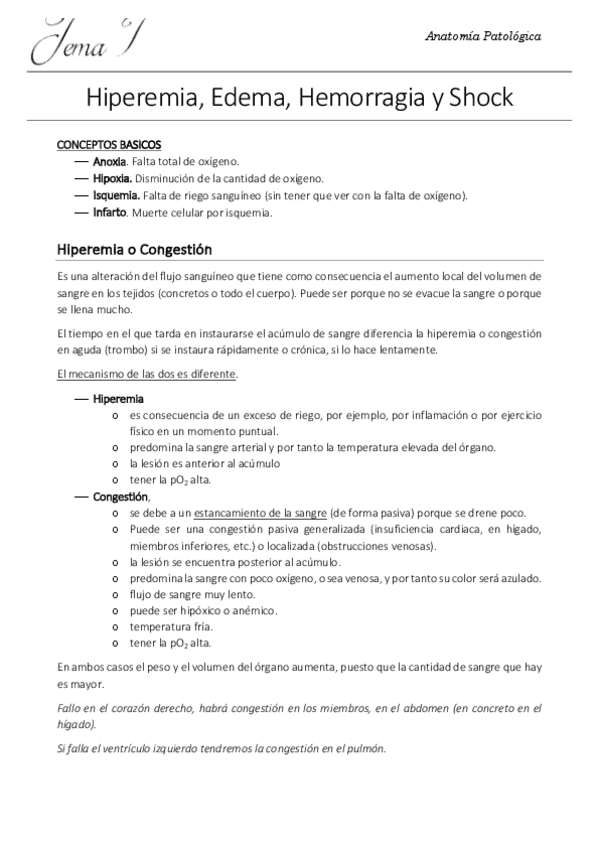 Tema 1

Anatomía Patológica

Hiperemia, Edema, Hemorragia y Shock

CONCEPTOS BASICOS

— Anoxia. Falta total de oxígeno.
— Hipoxia. Disminución de la cantidad de oxígeno.
— Isquemia. Falta de riego sanguíneo (sin tener que ver con la falta de oxígeno).
— Infarto. Muerte celular por isquemia.

Hiperemia o Congestión

Es una alteración del flujo sanguíneo que tiene como consecuencia el aumento local del volumen de sangre en los tejidos (concretos o todo el cuerpo). Puede ser porque no se evacue la sangre o porque se llena mucho.

El tiempo en el que tarda en instaurarse el acúmulo de sangre diferencia la hiperemia o congestión en aguda (trombo) si se instaura rápidamente o crónica, si lo hace lentamente.

El mecanismo de las dos es diferente.

— Hiperemia
o es consecuencia de un exceso de riego, por ejemplo, por inflamación o por ejercicio físico en un momento puntual.
o predomina la sangre arterial y por tanto la temperatura elevada del órgano.
o la lesión es anterior al acúmulo
o tener la $pO_2$ alta.
— Congestión,
o se debe a un estancamiento de la sangre (de forma pasiva) porque se drene poco.
o Puede ser una congestión pasiva generalizada (insuficiencia cardiaca, en hígado, miembros inferiores, etc.) o localizada (obstrucciones venosas).
o la lesión se encuentra posterior al acúmulo.
o predomina la sangre con poco oxígeno, o sea venosa, y por tanto su color será azulado.
o flujo de sangre muy lento.
o puede ser hipóxico o anémico.
o temperatura fría.
o tener la $pO_2$ alta.

En ambos casos el peso y el volumen del órgano aumenta, puesto que la cantidad de sangre que hay es mayor.

Fallo en el corazón derecho, habrá congestión en los miembros, en el abdomen (en concreto en el hígado).

Si falla el ventrículo izquierdo tendremos la congestión en el pulmón.